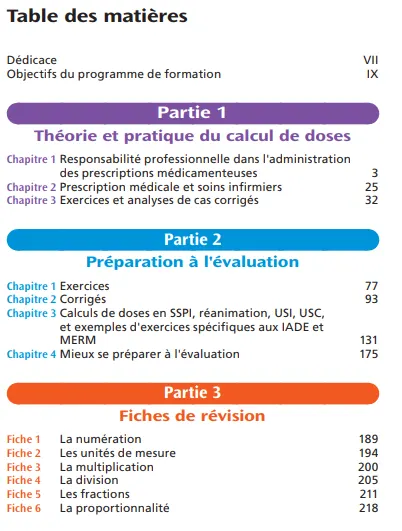 Table des matières

Dédicace VII
Objectifs du programme de formation IX

Partie 1

Théorie et pratique du calcul de doses

Chapitre 1 Responsabilité professionnelle dans l'administration des prescriptions médicamenteuses 3
Chapitre 2 Prescription médicale et soins infirmiers 25
Chapitre 3 Exercices et analyses de cas corrigés 32

Partie 2

Préparation à l'évaluation

Chapitre 1 Exercices 77
Chapitre 2 Corrigés 93
Chapitre 3 Calculs de doses en SSPI, réanimation, USI, USC, et exemples d'exercices spécifiques aux IADE et MERM 131
Chapitre 4 Mieux se préparer à l'évaluation 175

Partie 3

Fiches de révision

Fiche 1 La numération 189
Fiche 2 Les unités de mesure 194
Fiche 3 La multiplication 200
Fiche 4 La division 205
Fiche 5 Les fractions 211
Fiche 6 La proportionnalité 218